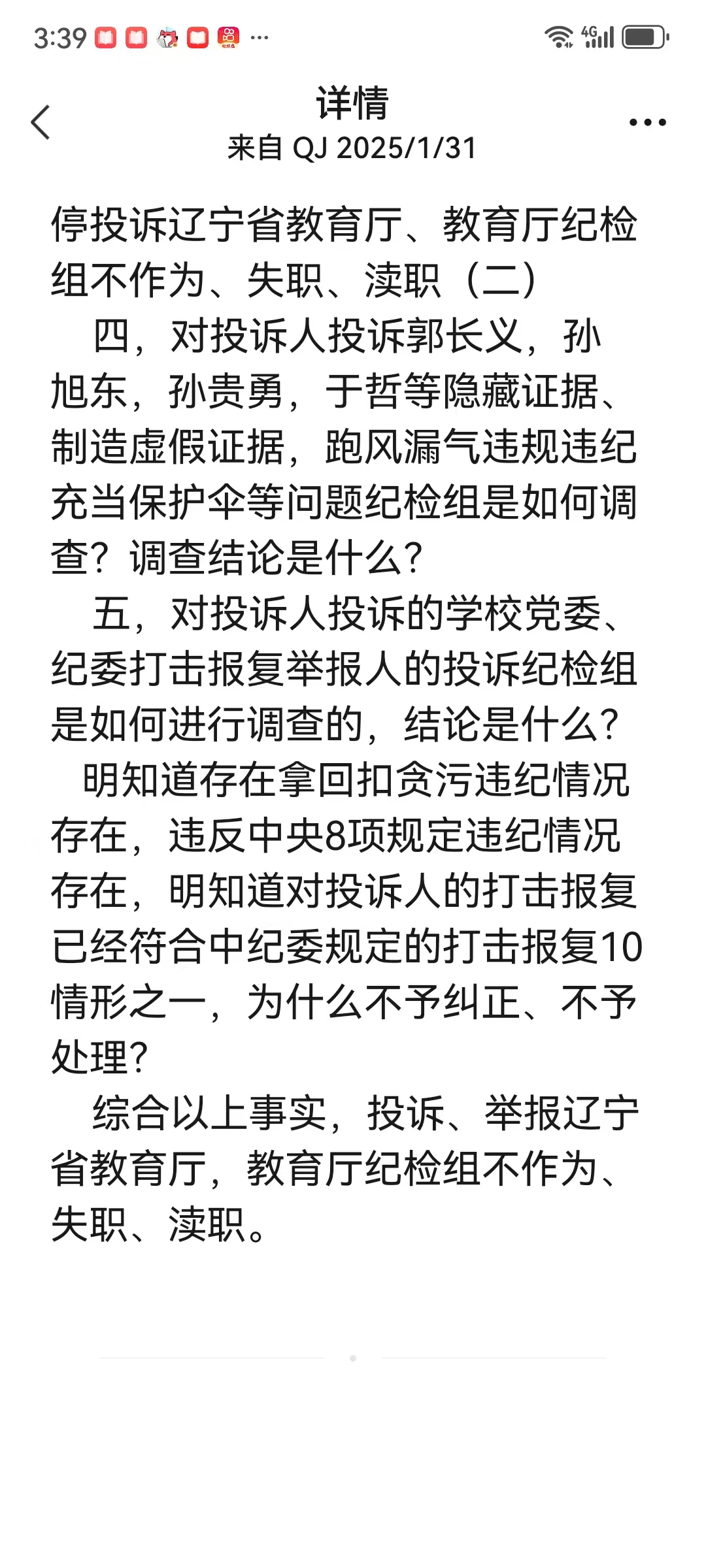 3:39 ···

4G

详情
来自 QJ 2025/1/31

停投诉辽宁省教育厅、教育厅纪检组不作为、失职、渎职（二）

四，对投诉人投诉郭长义，孙旭东，孙贵勇，于哲等隐藏证据、制造虚假证据，跑风漏气违规违纪充当保护伞等问题纪检组是如何调查？调查结论是什么？

五，对投诉人投诉的学校党委、纪委打击报复举报人的投诉纪检组是如何进行调查的，结论是什么？

明知道存在拿回扣贪污违纪情况存在，违反中央8项规定违纪情况存在，明知道对投诉人的打击报复已经符合中纪委规定的打击报复10情形之一，为什么不予纠正、不予处理？

综合以上事实，投诉、举报辽宁省教育厅，教育厅纪检组不作为、失职、渎职。